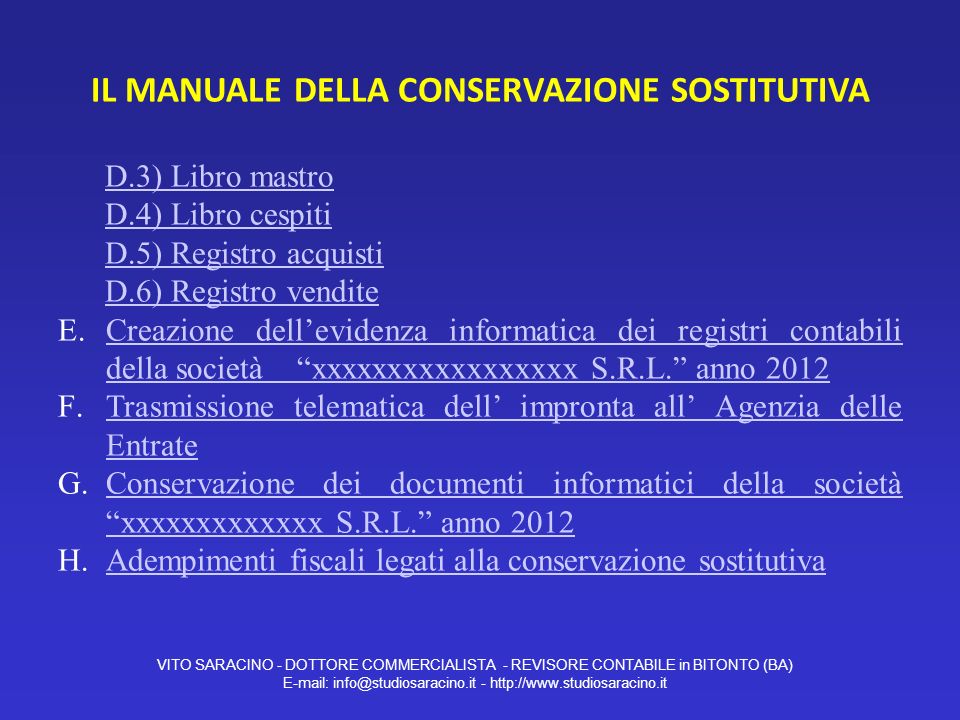 IL MANUALE DELLA CONSERVAZIONE SOSTITUTIVA

D.3) Libro mastro
D.4) Libro cespiti
D.5) Registro acquisti
D.6) Registro vendite
E. Creazione dell’evidenza informatica dei registri contabili della società “xxxxxxxxxxxxxxxxx S.R.L.” anno 2012
F. Trasmissione telematica dell’ impronta all’ Agenzia delle Entrate
G. Conservazione dei documenti informatici della società “xxxxxxxxxxxxx S.R.L.” anno 2012
H. Adempimenti fiscali legati alla conservazione sostitutiva

VITO SARACINO - DOTTORE COMMERCIALISTA - REVISORE CONTABILE in BITONTO (BA)
E-mail: info@studiosaracino.it - http://www.studiosaracino.it